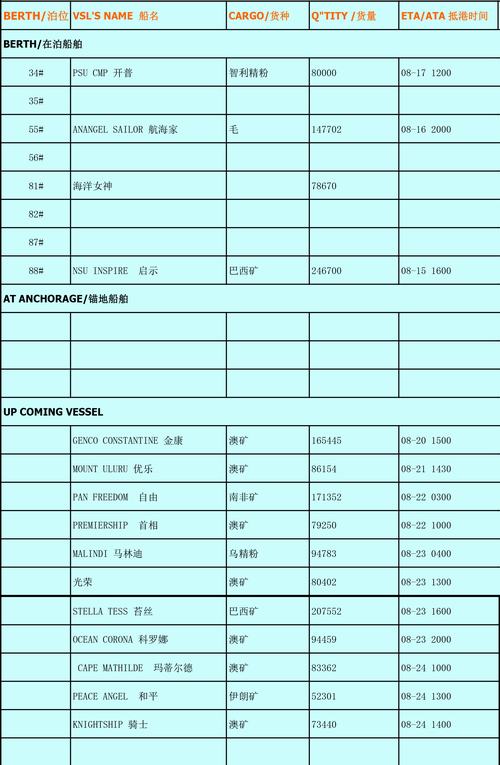 | BERTH/泊位 | VSL'S NAME 船名 | CARGO/货种 | Q"TITY /货量 | ETA/ATA 抵港时间 |
|---|---|---|---|---|
| BERTH/在泊船舶 | | | | |
| 34# | PSU CMP 开普 | 智利精粉 | 80000 | 08-17 1200 |
| 35# | | | | |
| 55# | ANANGEL SAILOR 航海家 | 毛 | 147702 | 08-16 2000 |
| 56# | | | | |
| 81# | 海洋女神 | | 78670 | |
| 82# | | | | |
| 87# | | | | |
| 88# | NSU INSPIRE 启示 | 巴西矿 | 246700 | 08-15 1600 |
| AT ANCHORAGE/锚地船舶 | | | | |
| | | | | |
| | | | | |
| | | | | |
| UP COMING VESSEL | | | | |
| | GENCO CONSTANTINE 金康 | 澳矿 | 165445 | 08-20 1500 |
| | MOUNT ULURU 优乐 | 澳矿 | 86154 | 08-21 1430 |
| | PAN FREEDOM 自由 | 南非矿 | 171352 | 08-22 0300 |
| | PREMIERSHIP 首相 | 澳矿 | 79250 | 08-22 1000 |
| | MALINDI 马林迪 | 乌精粉 | 94783 | 08-23 0400 |
| | 光荣 | 澳矿 | 80402 | 08-23 1300 |
| | STELLA TESS 苔丝 | 巴西矿 | 207552 | 08-23 1600 |
| | OCEAN CORONA 科罗娜 | 澳矿 | 94459 | 08-23 2000 |
| | CAPE MATHILDE 玛蒂尔德 | 澳矿 | 83362 | 08-24 1000 |
| | PEACE ANGEL 和平 | 伊朗矿 | 52301 | 08-24 1300 |
| | KNIGHTSHIP 骑士 | 澳矿 | 73440 | 08-24 1400 |
| | | | | |